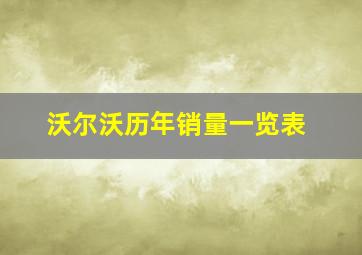 沃尔沃历年销量一览表